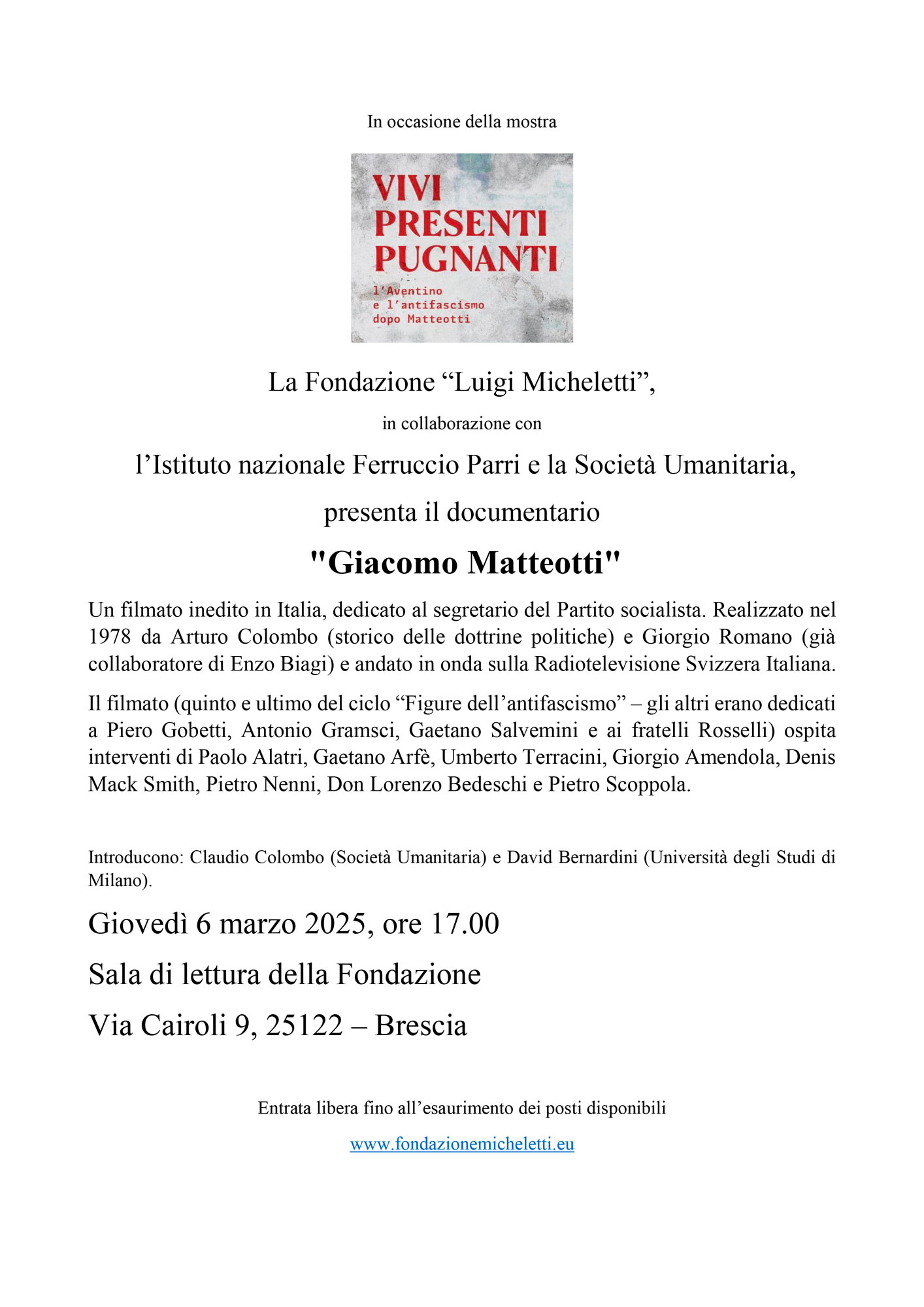 In occasione della mostra

VIVI
PRESENTI
PUGNANTI
l'Aventino
e l'antifascismo
dopo Matteotti

La Fondazione “Luigi Micheletti”,

in collaborazione con

l’Istituto nazionale Ferruccio Parri e la Società Umanitaria,

presenta il documentario

"Giacomo Matteotti"

Un filmato inedito in Italia, dedicato al segretario del Partito socialista. Realizzato nel 1978 da Arturo Colombo (storico delle dottrine politiche) e Giorgio Romano (già collaboratore di Enzo Biagi) e andato in onda sulla Radiotelevisione Svizzera Italiana.

Il filmato (quinto e ultimo del ciclo “Figure dell’antifascismo” – gli altri erano dedicati a Piero Gobetti, Antonio Gramsci, Gaetano Salvemini e ai fratelli Rosselli) ospita interventi di Paolo Alatri, Gaetano Arfè, Umberto Terracini, Giorgio Amendola, Denis Mack Smith, Pietro Nenni, Don Lorenzo Bedeschi e Pietro Scoppola.

Introducono: Claudio Colombo (Società Umanitaria) e David Bernardini (Università degli Studi di Milano).

Giovedì 6 marzo 2025, ore 17.00

Sala di lettura della Fondazione

Via Cairoli 9, 25122 – Brescia

Entrata libera fino all’esaurimento dei posti disponibili

www.fondazionemicheletti.eu